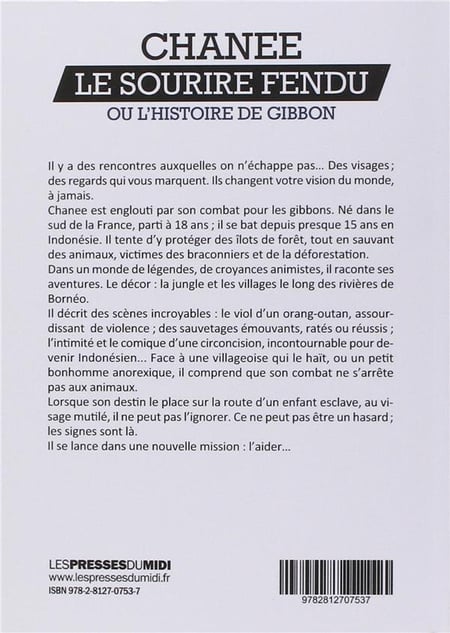 CHANEE
LE SOURIRE FENDU
OU L'HISTOIRE DE GIBBON

Il y a des rencontres auxquelles on n'échappe pas... Des visages ; des regards qui vous marquent. Ils changent votre vision du monde, à jamais.
Chanee est englouti par son combat pour les gibbons. Né dans le sud de la France, parti à 18 ans ; il se bat depuis presque 15 ans en Indonésie. Il tente d'y protéger des îlots de forêt, tout en sauvant des animaux, victimes des braconniers et de la déforestation.
Dans un monde de légendes, de croyances animistes, il raconte ses aventures. Le décor : la jungle et les villages le long des rivières de Bornéo.
Il décrit des scènes incroyables : le viol d'un orang-outan, assourdissant de violence ; des sauvetages émouvants, ratés ou réussis ; l'intimité et le comique d'une circoncision, incontournable pour devenir Indonésien... Face à une villageoise qui le haït, ou un petit bonhomme anorexique, il comprend que son combat ne s'arrête pas aux animaux.
Lorsque son destin le place sur la route d'un enfant esclave, au visage mutilé, il ne peut pas l'ignorer. Ce ne peut pas être un hasard ; les signes sont là.
Il se lance dans une nouvelle mission : l'aider...

LESPRESSESDUMIDI
www.lespressesdumidi.fr
ISBN 978-2-8127-0753-7

9782812707537